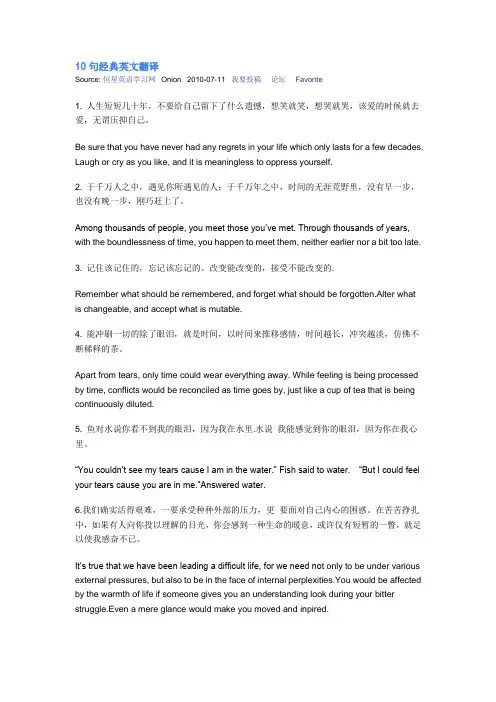 10 句经典英文翻译
Source: 恒星英语学习网 Onion 2010-07-11 我要投稿 论坛 Favorite

1. 人生短短几十年，不要给自己留下了什么遗憾，想笑就笑，想哭就哭，该爱的时候就去爱，无谓压抑自己。

Be sure that you have never had any regrets in your life which only lasts for a few decades. Laugh or cry as you like, and it is meaningless to oppress yourself.

2. 于千万人之中，遇见你所遇见的人；于千万年之中，时间的无涯荒野里，没有早一步，也没有晚一步，刚巧赶上了。

Among thousands of people, you meet those you've met. Through thousands of years, with the boundlessness of time, you happen to meet them, neither earlier nor a bit too late.

3. 记住该记住的，忘记该忘记的。改变能改变的，接受不能改变的。

Remember what should be remembered, and forget what should be forgotten.Alter what is changeable, and accept what is mutable.

4. 能冲刷一切的除了眼泪，就是时间，以时间来推移感情，时间越长，冲突越淡，仿佛不断稀释的茶。

Apart from tears, only time could wear everything away. While feeling is being processed by time, conflicts would be reconciled as time goes by, just like a cup of tea that is being continuously diluted.

5. 鱼对水说你看不到我的眼泪，因为我在水里.水说 我能感觉到你的眼泪，因为你在我心里。

"You couldn't see my tears cause I am in the water." Fish said to water. "But I could feel your tears cause you are in me."Answered water.

6.我们确实活得艰难，一要承受种种外部的压力，更 要面对自己内心的困惑。在苦苦挣扎中，如果有人向你投以理解的目光，你会感到一种生命的暖意，或许仅有短暂的一瞥，就足以使我感奋不已。

It's true that we have been leading a difficult life, for we need not only to be under various external pressures, but also to be in the face of internal perplexities.You would be affected by the warmth of life if someone gives you an understanding look during your bitter struggle.Even a mere glance would make you moved and inpired.